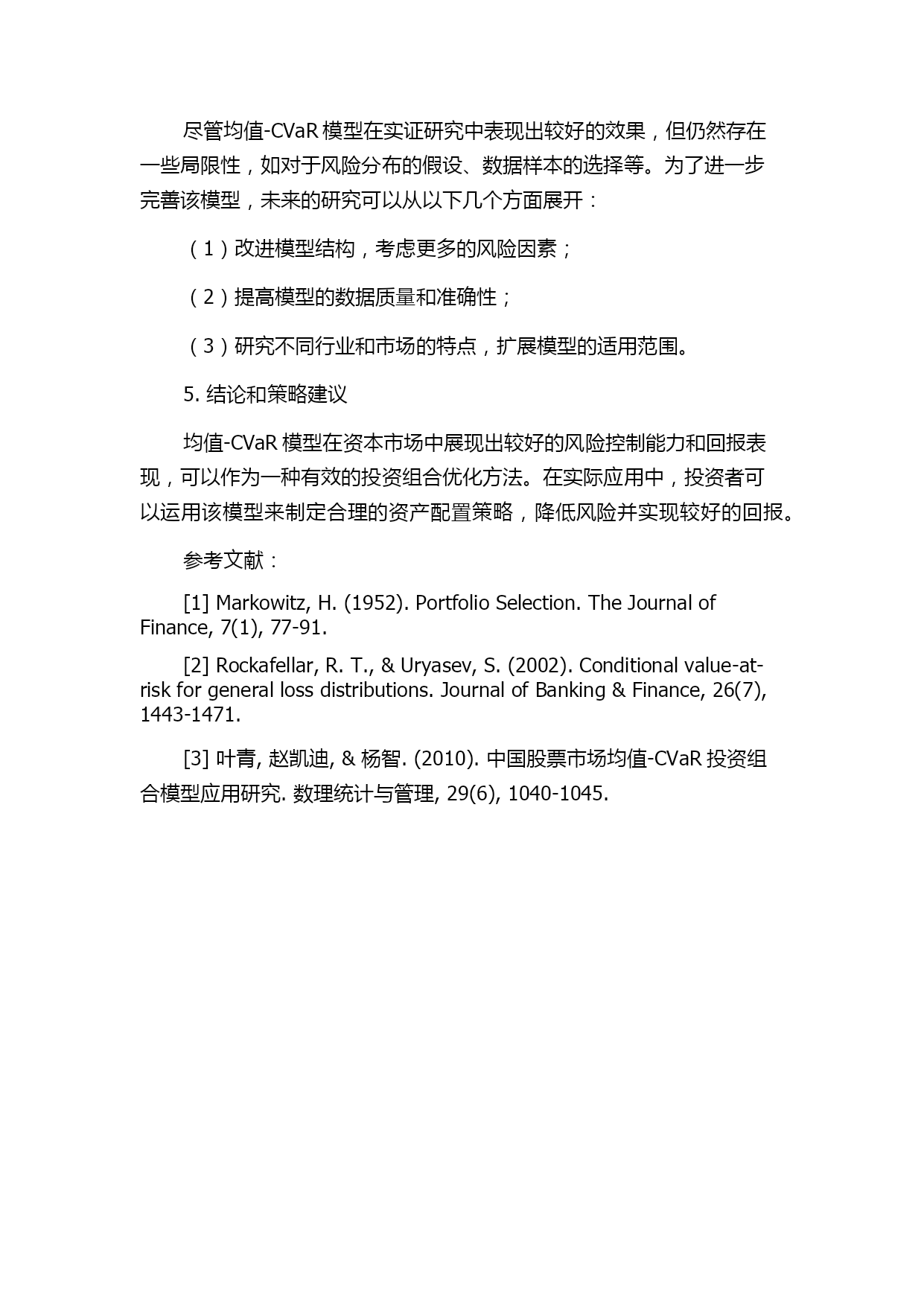 尽管均值-CVaR 模型在实证研究中表现出较好的效果，但仍然存在一些局限性，如对于风险分布的假设、数据样本的选择等。为了进一步完善该模型，未来的研究可以从以下几个方面展开：

（1）改进模型结构，考虑更多的风险因素；

（2）提高模型的数据质量和准确性；

（3）研究不同行业和市场的特点，扩展模型的适用范围。

5. 结论和策略建议

均值-CVaR 模型在资本市场中展现出较好的风险控制能力和回报表现，可以作为一种有效的投资组合优化方法。在实际应用中，投资者可以运用该模型来制定合理的资产配置策略，降低风险并实现较好的回报。

参考文献：

[1] Markowitz, H. (1952). Portfolio Selection. The Journal of Finance, 7(1), 77-91.

[2] Rockafellar, R. T., & Uryasev, S. (2002). Conditional value-at-risk for general loss distributions. Journal of Banking & Finance, 26(7), 1443-1471.

[3] 叶青, 赵凯迪, & 杨智. (2010). 中国股票市场均值-CVaR 投资组合模型应用研究. 数理统计与管理, 29(6), 1040-1045.